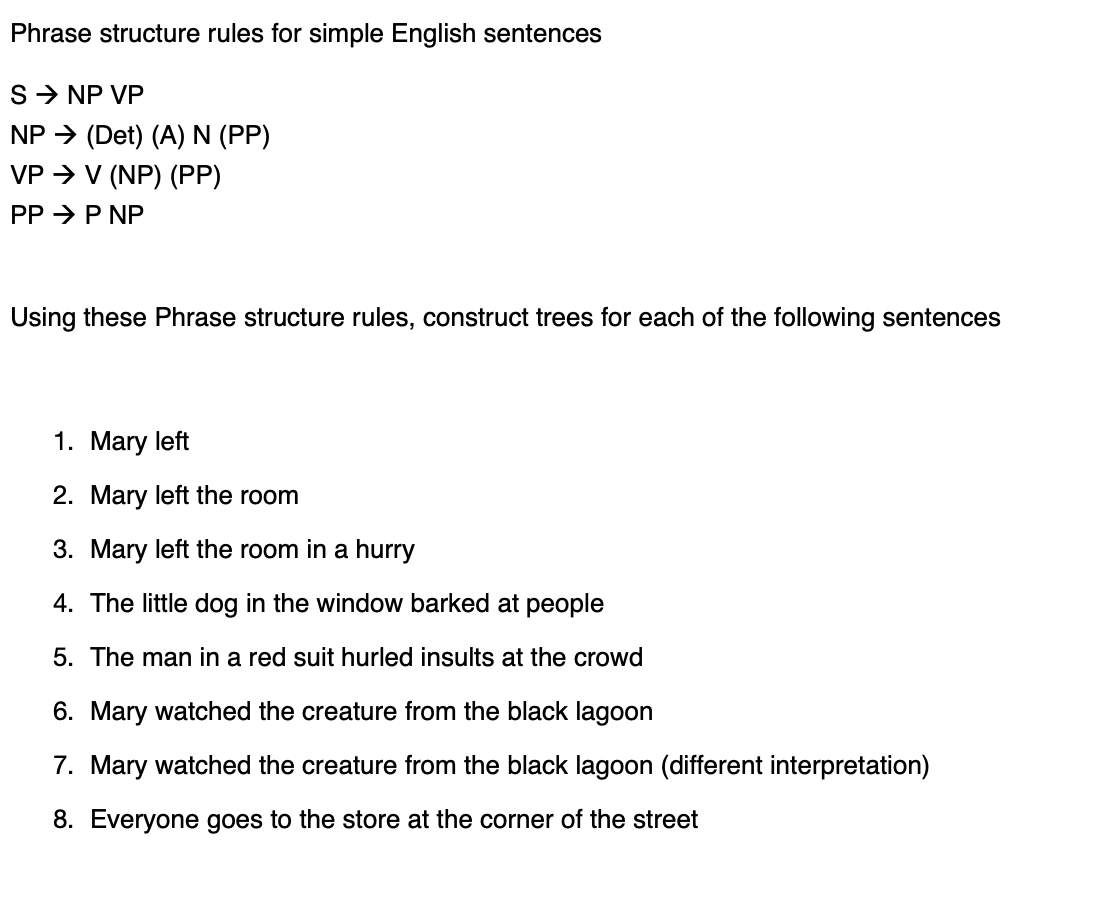 Phrase structure rules for simple English sentences

S → NP VP
NP → (Det) (A) N (PP)
VP → V (NP) (PP)
PP → P NP

Using these Phrase structure rules, construct trees for each of the following sentences

1. Mary left
2. Mary left the room
3. Mary left the room in a hurry
4. The little dog in the window barked at people
5. The man in a red suit hurled insults at the crowd
6. Mary watched the creature from the black lagoon
7. Mary watched the creature from the black lagoon (different interpretation)
8. Everyone goes to the store at the corner of the street